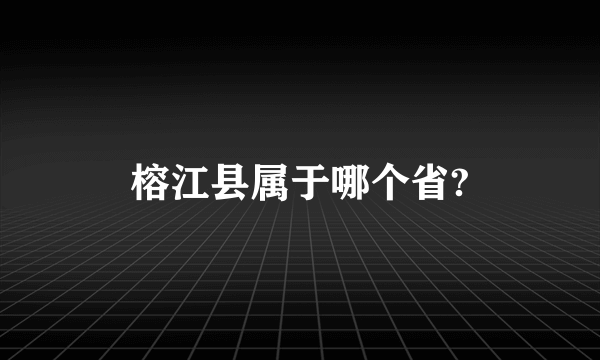 榕江县属于哪个省?